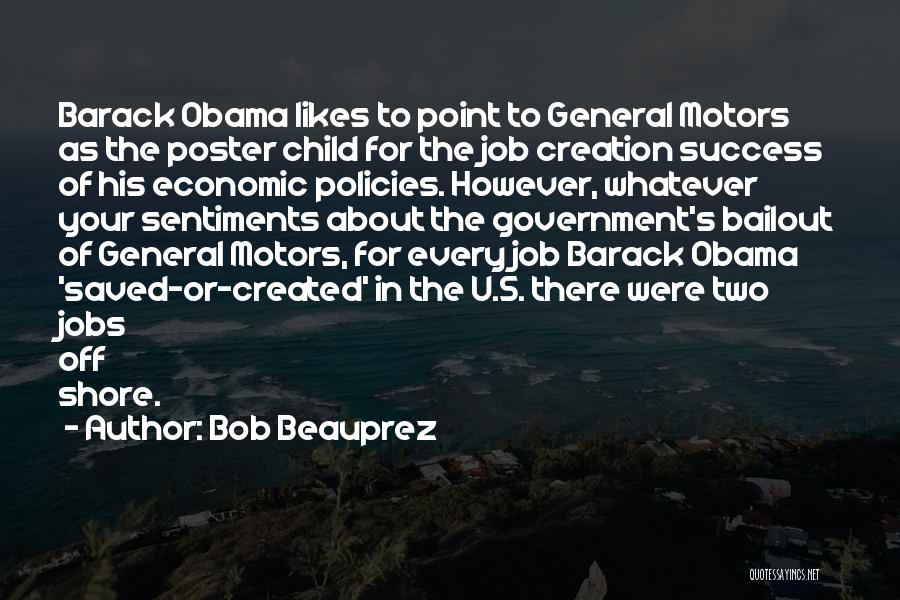 Barack Obama likes to point to General Motors as the poster child for the job creation success of his economic policies. However, whatever your sentiments about the government's bailout of General Motors, for every job Barack Obama 'saved-or-created' in the U.S. there were two jobs
off
shore.
- Author: Bob Beauprez

QUOTESSAYINGS.NET